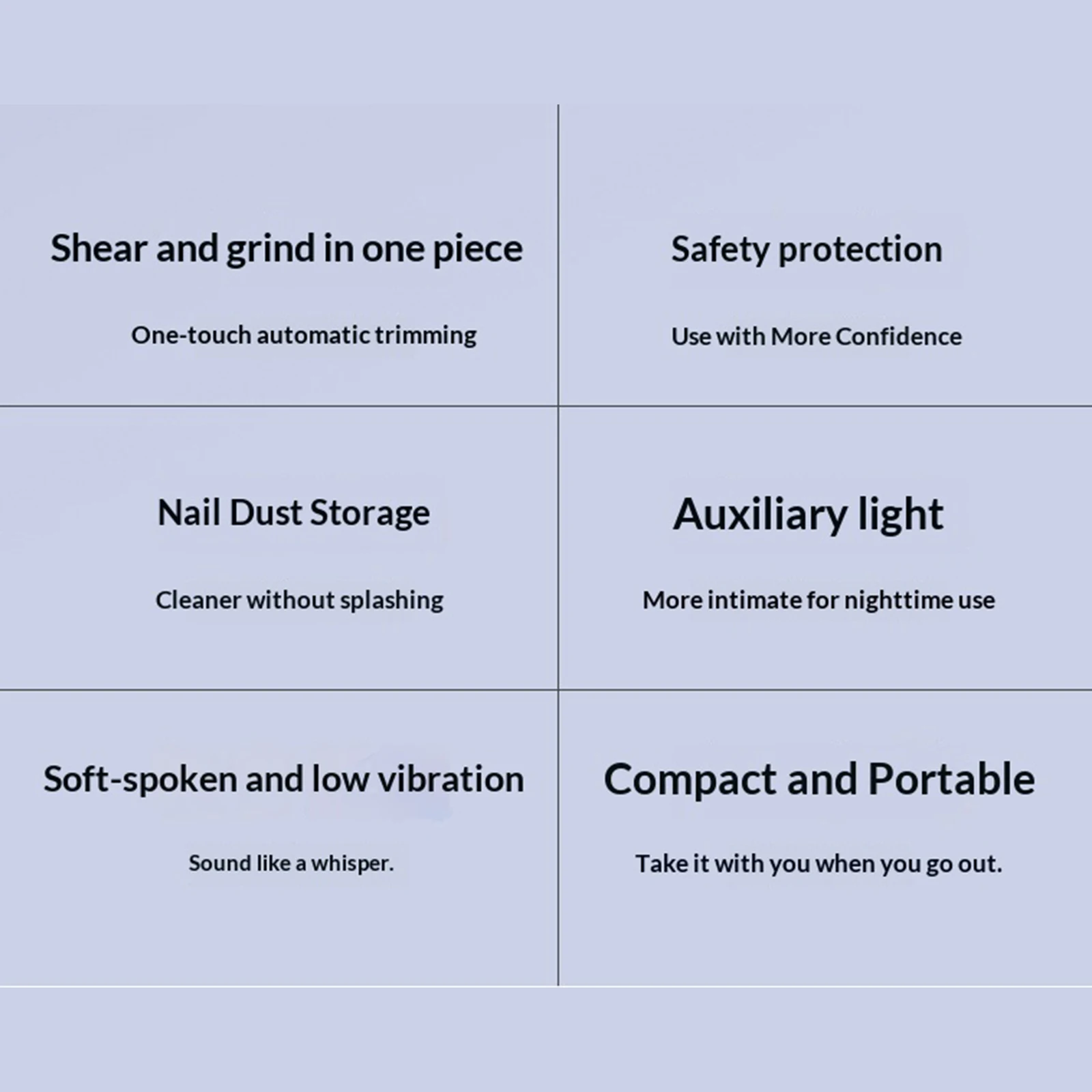 Shear and grind in one piece

One-touch automatic trimming

Safety protection

Use with More Confidence

Nail Dust Storage

Cleaner without splashing

Auxiliary light

More intimate for nighttime use

Soft-spoken and low vibration

Sound like a whisper.

Compact and Portable

Take it with you when you go out.